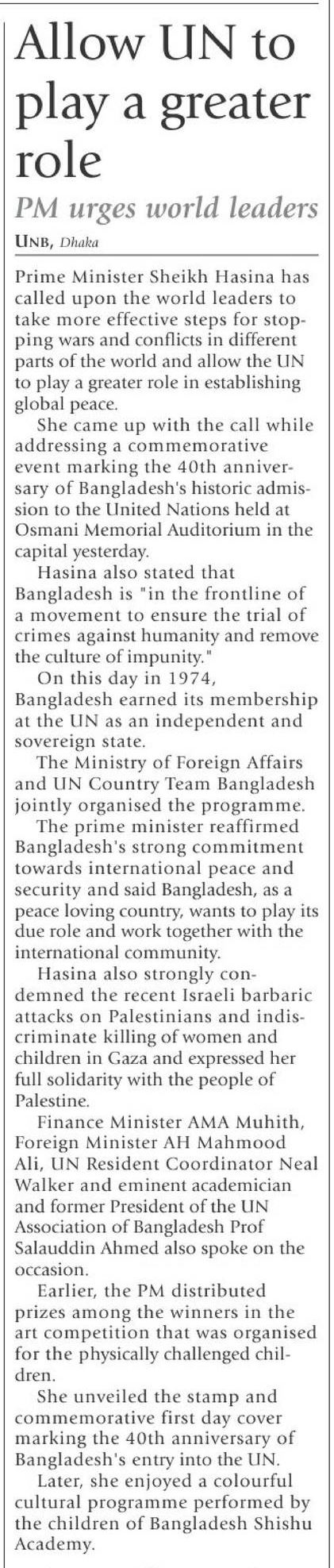 Allow UN to play a greater role

PM urges world leaders

UNB, Dhaka

Prime Minister Sheikh Hasina has called upon the world leaders to take more effective steps for stopping wars and conflicts in different parts of the world and allow the UN to play a greater role in establishing global peace.

She came up with the call while addressing a commemorative event marking the 40th anniversary of Bangladesh's historic admission to the United Nations held at Osmani Memorial Auditorium in the capital yesterday.

Hasina also stated that Bangladesh is "in the frontline of a movement to ensure the trial of crimes against humanity and remove the culture of impunity."

On this day in 1974, Bangladesh earned its membership at the UN as an independent and sovereign state.

The Ministry of Foreign Affairs and UN Country Team Bangladesh jointly organised the programme.

The prime minister reaffirmed Bangladesh's strong commitment towards international peace and security and said Bangladesh, as a peace loving country, wants to play its due role and work together with the international community.

Hasina also strongly condemned the recent Israeli barbaric attacks on Palestinians and indiscriminate killing of women and children in Gaza and expressed her full solidarity with the people of Palestine.

Finance Minister AMA Muhith, Foreign Minister AH Mahmood Ali, UN Resident Coordinator Neal Walker and eminent academician and former President of the UN Association of Bangladesh Prof Salauddin Ahmed also spoke on the occasion.

Earlier, the PM distributed prizes among the winners in the art competition that was organised for the physically challenged children.

She unveiled the stamp and commemorative first day cover marking the 40th anniversary of Bangladesh's entry into the UN.

Later, she enjoyed a colourful cultural programme performed by the children of Bangladesh Shishu Academy.